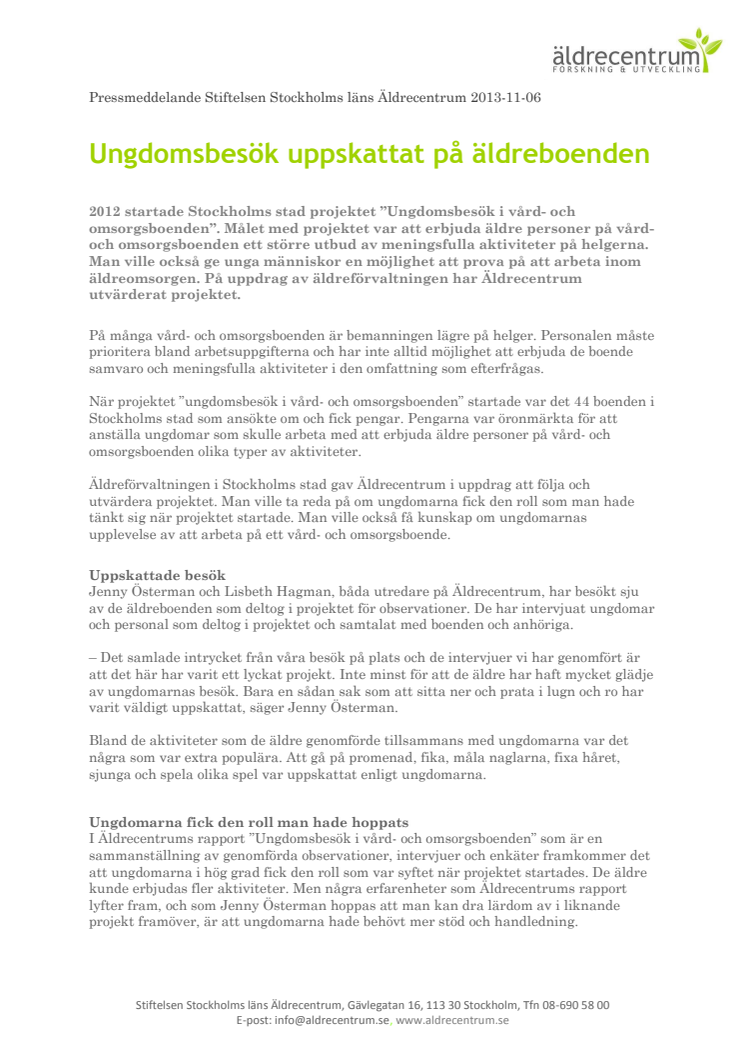 äldrecentrum
FORSKNING & UTVECKLING

Pressmeddelande Stiftelsen Stockholms läns Äldrecentrum 2013-11-06

Ungdomsbesök uppskattat på äldreboenden

2012 startade Stockholms stad projektet ”Ungdomsbesök i vård- och omsorgsboenden”. Målet med projektet var att erbjuda äldre personer på vård- och omsorgsboenden ett större utbud av meningsfulla aktiviteter på helgerna. Man ville också ge unga människor en möjlighet att prova på att arbeta inom äldreomsorgen. På uppdrag av äldreförvaltningen har Äldrecentrum utvärderat projektet.

På många vård- och omsorgsboenden är bemanningen lägre på helger. Personalen måste prioritera bland arbetsuppgifterna och har inte alltid möjlighet att erbjuda de boende samvaro och meningsfulla aktiviteter i den omfattning som efterfrågas.

När projektet ”ungdomsbesök i vård- och omsorgsboenden” startade var det 44 boenden i Stockholms stad som ansökte om och fick pengar. Pengarna var öronmärkta för att anställa ungdomar som skulle arbeta med att erbjuda äldre personer på vård- och omsorgsboenden olika typer av aktiviteter.

Äldreförvaltningen i Stockholms stad gav Äldrecentrum i uppdrag att följa och utvärdera projektet. Man ville ta reda på om ungdomarna fick den roll som man hade tänkt sig när projektet startade. Man ville också få kunskap om ungdomarnas upplevelse av att arbeta på ett vård- och omsorgsboende.

Uppskattade besök
Jenny Österman och Lisbeth Hagman, båda utredare på Äldrecentrum, har besökt sju av de äldreboenden som deltog i projektet för observationer. De har intervjuat ungdomar och personal som deltog i projektet och samtalat med boenden och anhöriga.

– Det samlade intrycket från våra besök på plats och de intervjuer vi har genomfört är att det här har varit ett lyckat projekt. Inte minst för att de äldre har haft mycket glädje av ungdomarnas besök. Bara en sådan sak som att sitta ner och prata i lugn och ro har varit väldigt uppskattat, säger Jenny Österman.

Bland de aktiviteter som de äldre genomförde tillsammans med ungdomarna var det några som var extra populära. Att gå på promenad, fika, måla naglarna, fixa håret, sjunga och spela olika spel var uppskattat enligt ungdomarna.

Ungdomarna fick den roll man hade hoppats
I Äldrecentrums rapport ”Ungdomsbesök i vård- och omsorgsboenden” som är en sammanställning av genomförda observationer, intervjuer och enkäter framkommer det att ungdomarna i hög grad fick den roll som var syftet när projektet startades. De äldre kunde erbjudas fler aktiviteter. Men några erfarenheter som Äldrecentrums rapport lyfter fram, och som Jenny Österman hoppas att man kan dra lärdom av i liknande projekt framöver, är att ungdomarna hade behövt mer stöd och handledning.

Stiftelsen Stockholms läns Äldrecentrum, Gävlegatan 16, 113 30 Stockholm, Tfn 08-690 58 00
E-post: info@aldrecentrum.se, www.aldrecentrum.se